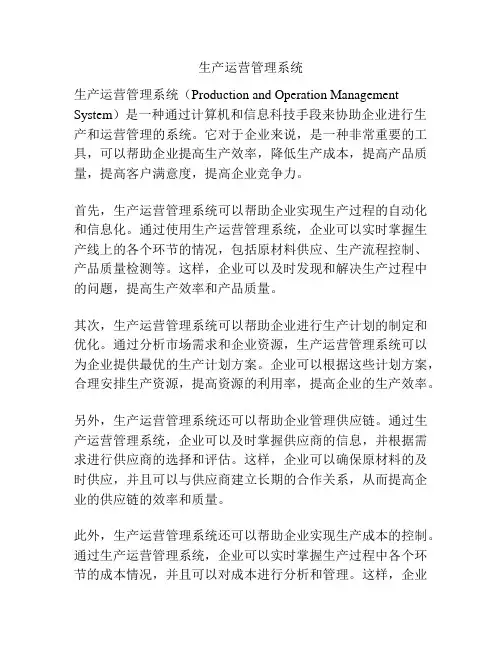 生产运营管理系统

生产运营管理系统（Production and Operation Management System）是一种通过计算机和信息科技手段来协助企业进行生产和运营管理的系统。它对于企业来说，是一种非常重要的工具，可以帮助企业提高生产效率，降低生产成本，提高产品质量，提高客户满意度，提高企业竞争力。

首先，生产运营管理系统可以帮助企业实现生产过程的自动化和信息化。通过使用生产运营管理系统，企业可以实时掌握生产线上的各个环节的情况，包括原材料供应、生产流程控制、产品质量检测等。这样，企业可以及时发现和解决生产过程中的问题，提高生产效率和产品质量。

其次，生产运营管理系统可以帮助企业进行生产计划的制定和优化。通过分析市场需求和企业资源，生产运营管理系统可以为企业提供最优的生产计划方案。企业可以根据这些计划方案，合理安排生产资源，提高资源的利用率，提高企业的生产效率。

另外，生产运营管理系统还可以帮助企业管理供应链。通过生产运营管理系统，企业可以及时掌握供应商的信息，并根据需求进行供应商的选择和评估。这样，企业可以确保原材料的及时供应，并且可以与供应商建立长期的合作关系，从而提高企业的供应链的效率和质量。

此外，生产运营管理系统还可以帮助企业实现生产成本的控制。通过生产运营管理系统，企业可以实时掌握生产过程中各个环节的成本情况，并且可以对成本进行分析和管理。这样，企业